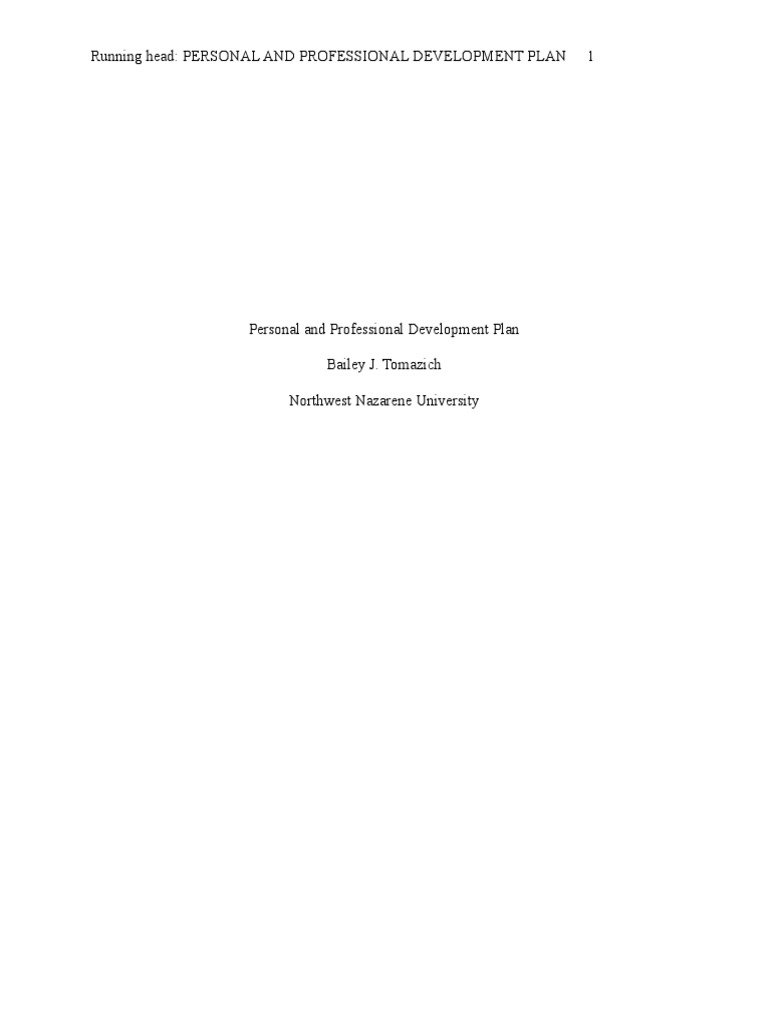 Running head: PERSONAL AND PROFESSIONAL DEVELOPMENT PLAN 1

Personal and Professional Development Plan

Bailey J. Tomazich

Northwest Nazarene University